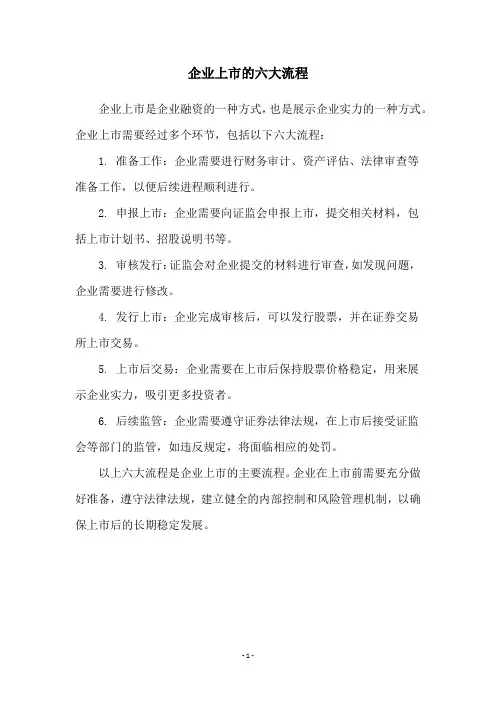 企业上市的六大流程

企业上市是企业融资的一种方式，也是展示企业实力的一种方式。企业上市需要经过多个环节，包括以下六大流程：

1. 准备工作：企业需要进行财务审计、资产评估、法律审查等准备工作，以便后续进程顺利进行。

2. 申报上市：企业需要向证监会申报上市，提交相关材料，包括上市计划书、招股说明书等。

3. 审核发行：证监会对企业提交的材料进行审查，如发现问题，企业需要进行修改。

4. 发行上市：企业完成审核后，可以发行股票，并在证券交易所上市交易。

5. 上市后交易：企业需要在上市后保持股票价格稳定，用来展示企业实力，吸引更多投资者。

6. 后续监管：企业需要遵守证券法律法规，在上市后接受证监会等部门的监管，如违反规定，将面临相应的处罚。

以上六大流程是企业上市的主要流程。企业在上市前需要充分做好准备，遵守法律法规，建立健全的内部控制和风险管理机制，以确保上市后的长期稳定发展。

- 1 -